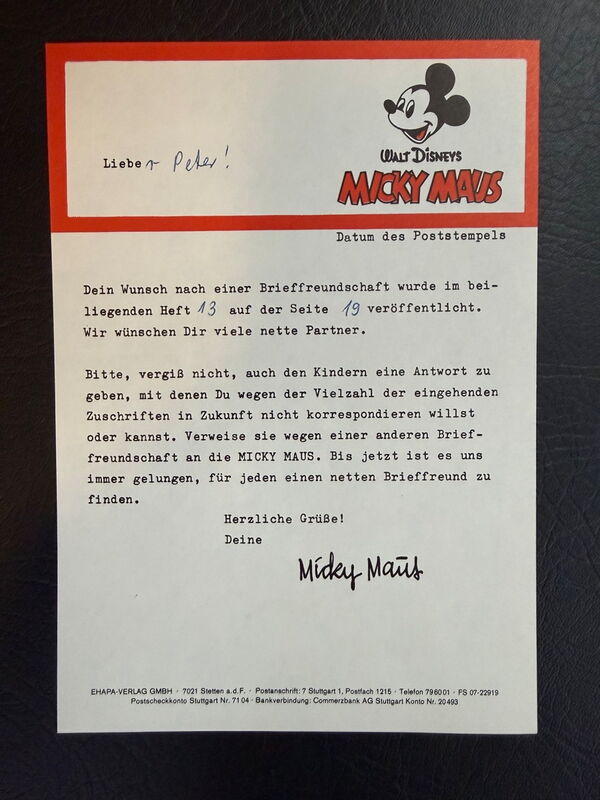 Lieber Peter!

WALT DISNEYS
MICKY MAUS

Datum des Poststempels

Dein Wunsch nach einer Brieffreundschaft wurde im beiliegenden Heft 13 auf der Seite 19 veröffentlicht. Wir wünschen Dir viele nette Partner.

Bitte, vergiß nicht, auch den Kindern eine Antwort zu geben, mit denen Du wegen der Vielzahl der eingehenden Zuschriften in Zukunft nicht korrespondieren willst oder kannst. Verweise sie wegen einer anderen Brieffreundschaft an die MICKY MAUS. Bis jetzt ist es uns immer gelungen, für jeden einen netten Brieffreund zu finden.

Herzliche Grüße!
Deine

Micky Maus

EHAPA-VERLAG GMBH · 7021 Stetten a.d.F. · Postanschrift: 7 Stuttgart 1, Postfach 1215 · Telefon 796001 · FS 07-22919
Postscheckkonto Stuttgart Nr. 7104 · Bankverbindung: Commerzbank AG Stuttgart Konto Nr. 20493